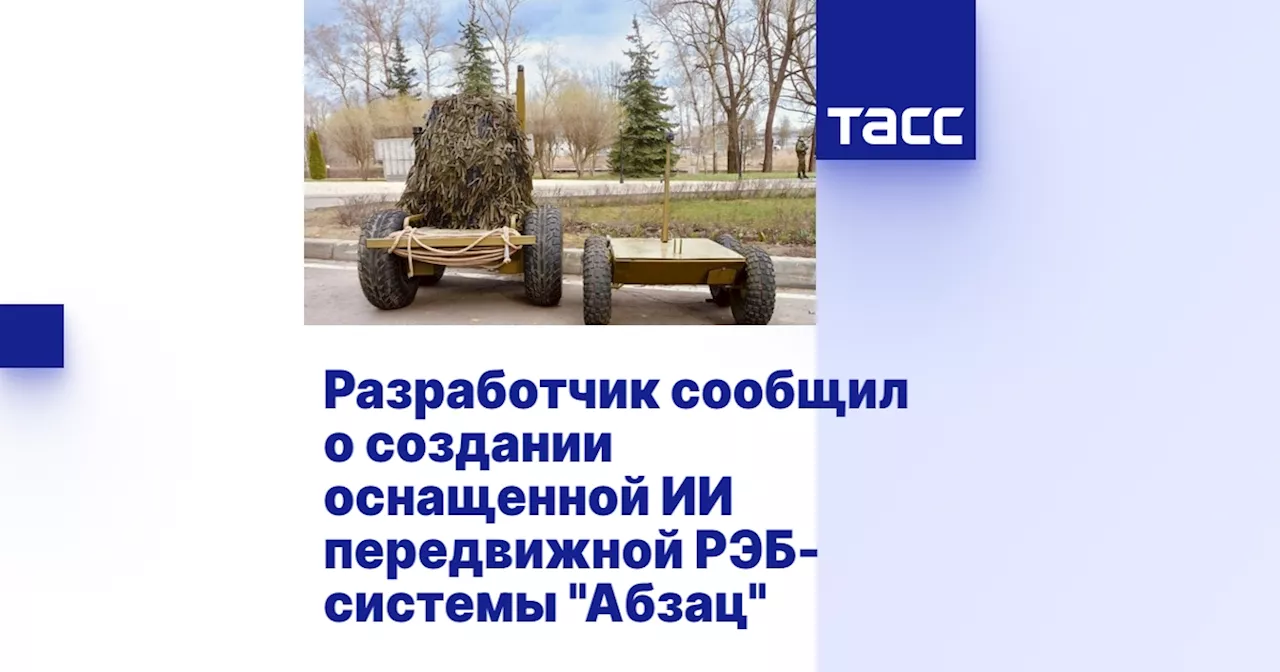 ТАСС

Разработчик сообщил о создании оснащенной ИИ передвижной РЭБ-системы "Абзац"